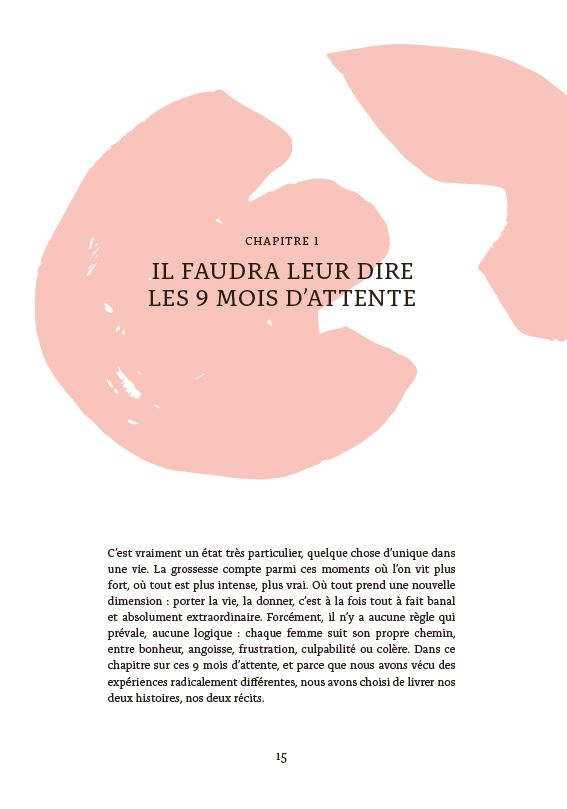 CHAPITRE 1

IL FAUDRA LEUR DIRE LES 9 MOIS D'ATTENTE

C'est vraiment un état très particulier, quelque chose d'unique dans une vie. La grossesse compte parmi ces moments où l'on vit plus fort, où tout est plus intense, plus vrai. Où tout prend une nouvelle dimension : porter la vie, la donner, c'est à la fois tout à fait banal et absolument extraordinaire. Forcément, il n'y a aucune règle qui prévale, aucune logique : chaque femme suit son propre chemin, entre bonheur, angoisse, frustration, culpabilité ou colère. Dans ce chapitre sur ces 9 mois d'attente, et parce que nous avons vécu des expériences radicalement différentes, nous avons choisi de livrer nos deux histoires, nos deux récits.

15